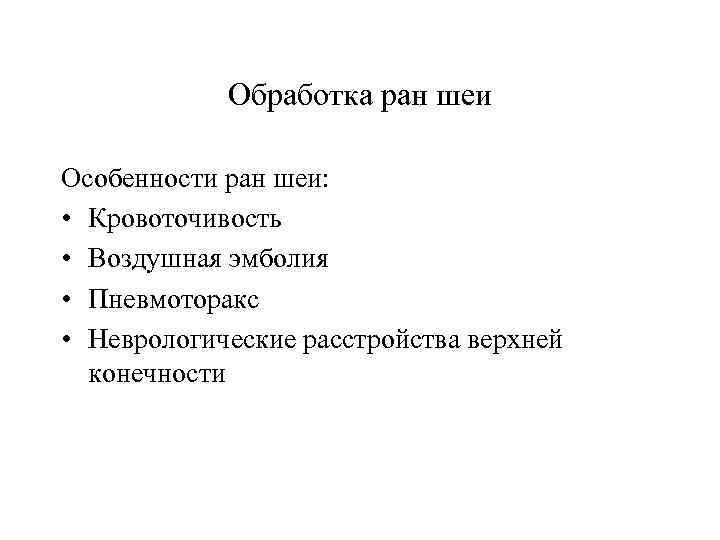 Обработка ран шеи

Особенности ран шеи:
• Кровоточивость
• Воздушная эмболия
• Пневмоторакс
• Неврологические расстройства верхней конечности